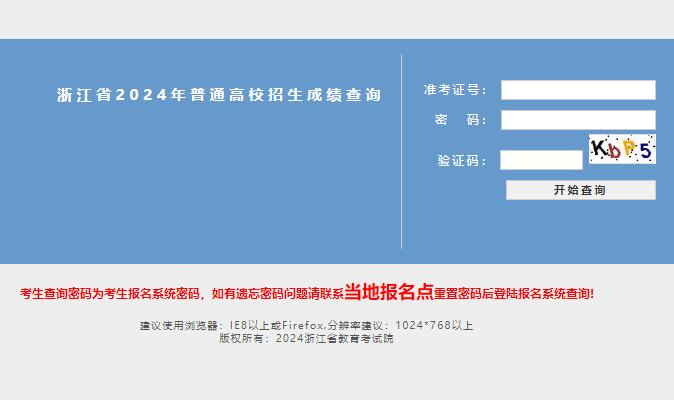 浙江省2024年普通高校招生成绩查询

准考证号：

密 码：

验证码：

KbP5

开始查询

考生查询密码为考生报名系统密码，如有遗忘密码问题请联系当地报名点重置密码后登陆报名系统查询！

建议使用浏览器：IE8以上或Firefox,分辨率建议：1024*768以上
版权所有：2024浙江省教育考试院